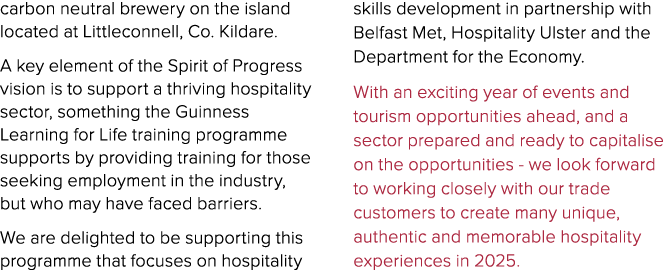 carbon neutral brewery on the island located at Littleconnell, Co. Kildare.

A key element of the Spirit of Progress vision is to support a thriving hospitality sector, something the Guinness Learning for Life training programme supports by providing training for those seeking employment in the industry, but who may have faced barriers.

We are delighted to be supporting this programme that focuses on hospitality skills development in partnership with Belfast Met, Hospitality Ulster and the Department for the Economy.

With an exciting year of events and tourism opportunities ahead, and a sector prepared and ready to capitalise on the opportunities - we look forward to working closely with our trade customers to create many unique, authentic and memorable hospitality experiences in 2025.